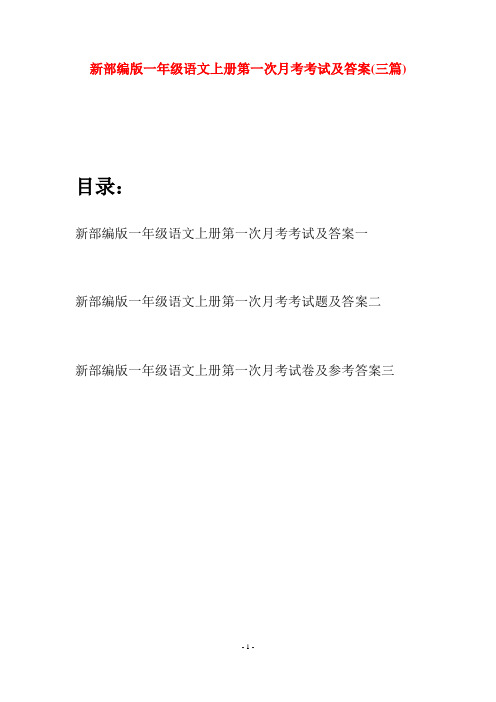 新部编版一年级语文上册第一次月考考试及答案(三篇)

目录：

新部编版一年级语文上册第一次月考考试及答案一

新部编版一年级语文上册第一次月考考试题及答案二

新部编版一年级语文上册第一次月考试卷及参考答案三

- 1 -